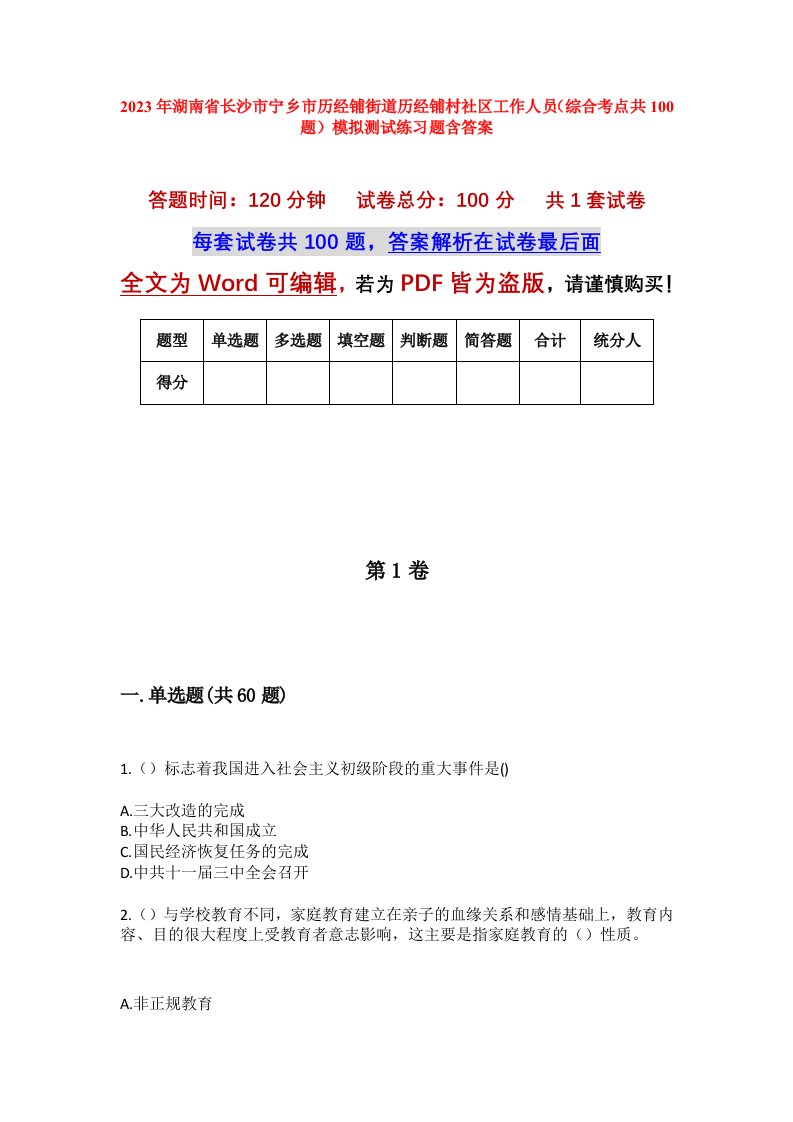 2023年湖南省长沙市宁乡市历经铺街道历经铺村社区工作人员（综合考点共100题）模拟测试练习题含答案

答题时间：120分钟　　试卷总分：100分　　共1套试卷

每套试卷共100题，答案解析在试卷最后面

全文为Word可编辑，若为PDF皆为盗版，请谨慎购买！

| 题型 | 单选题 | 多选题 | 填空题 | 判断题 | 简答题 | 合计 | 统分人 |
|---|---|---|---|---|---|---|---|
| 得分 | | | | | | | |

第1卷

一.单选题(共60题)

1.（）标志着我国进入社会主义初级阶段的重大事件是()

A.三大改造的完成
B.中华人民共和国成立
C.国民经济恢复任务的完成
D.中共十一届三中全会召开

2.（）与学校教育不同，家庭教育建立在亲子的血缘关系和感情基础上，教育内容、目的很大程度上受教育者意志影响，这主要是指家庭教育的（）性质。

A.非正规教育